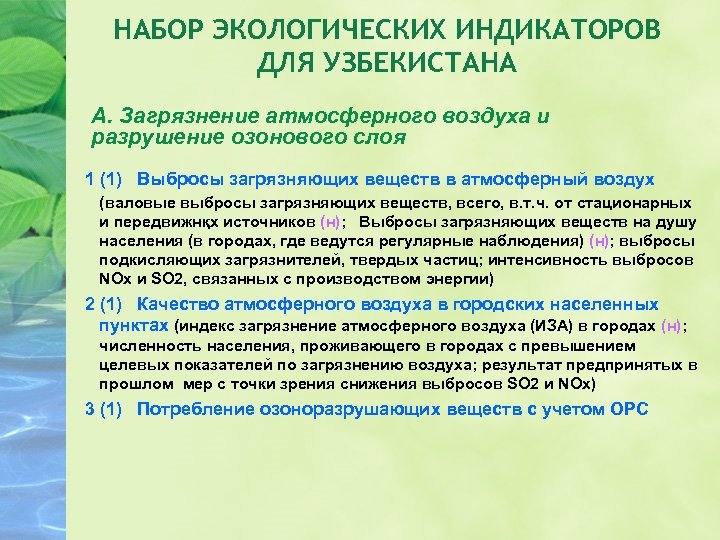 НАБОР ЭКОЛОГИЧЕСКИХ ИНДИКАТОРОВ ДЛЯ УЗБЕКИСТАНА

А. Загрязнение атмосферного воздуха и разрушение озонового слоя

1 (1) Выбросы загрязняющих веществ в атмосферный воздух (валовые выбросы загрязняющих веществ, всего, в.т.ч. от стационарных и передвижнқх источников (н); Выбросы загрязняющих веществ на душу населения (в городах, где ведутся регулярные наблюдения) (н); выбросы подкисляющих загрязнителей, твердых частиц; интенсивность выбросов NOx и SO2, связанных с производством энергии)

2 (1) Качество атмосферного воздуха в городских населенных пунктах (индекс загрязнение атмосферного воздуха (ИЗА) в городах (н); численность населения, проживающего в городах с превышением целевых показателей по загрязнению воздуха; результат предпринятых в прошлом мер с точки зрения снижения выбросов SO2 и NOx)

3 (1) Потребление озоноразрушающих веществ с учетом ОРС